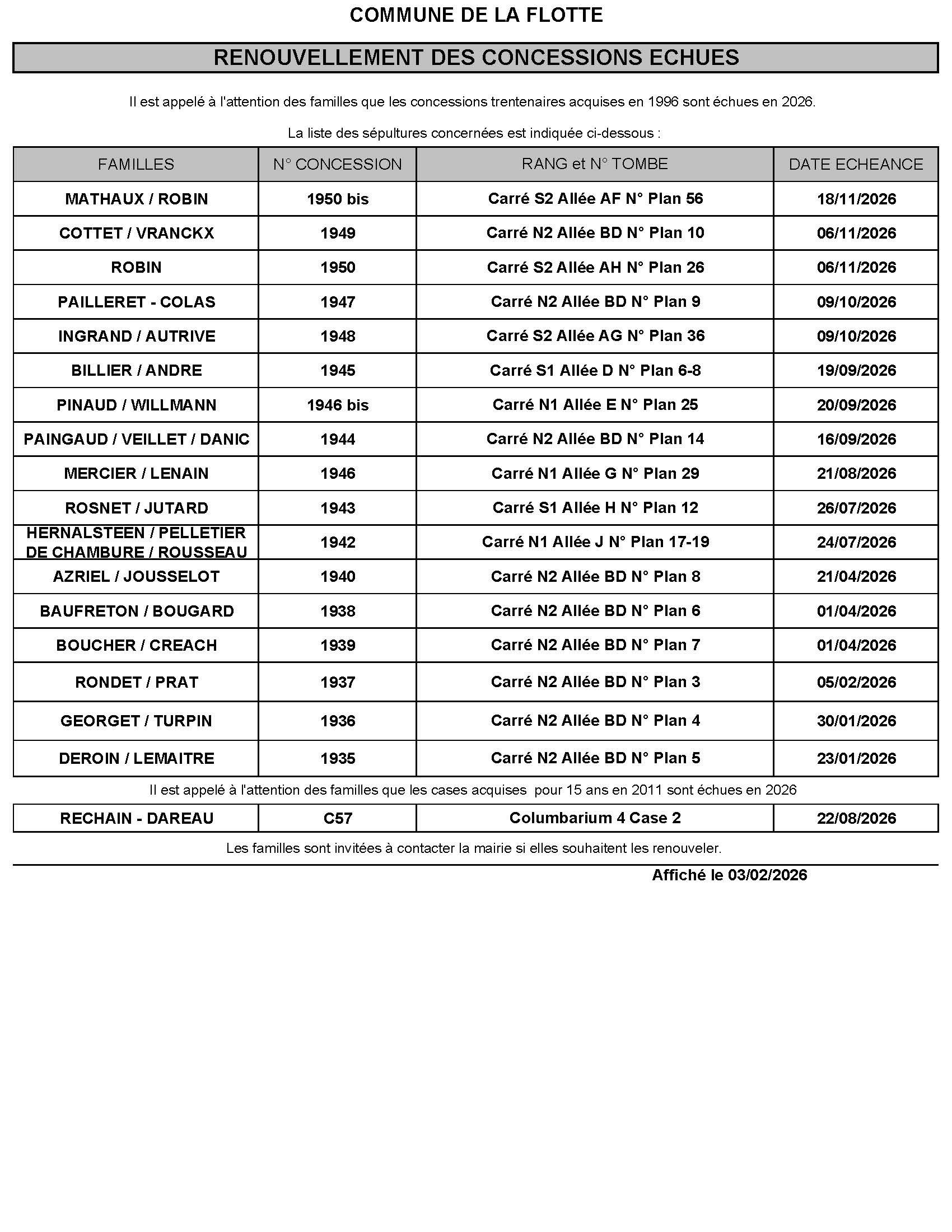 COMMUNE DE LA FLOTTE

RENOUVELLEMENT DES CONCESSIONS ECHUES

Il est appelé à l'attention des familles que les concessions trentenaires acquises en 1996 sont échues en 2026.

La liste des sépultures concernées est indiquée ci-dessous :

| FAMILLES | N° CONCESSION | RANG et N° TOMBE | DATE ECHEANCE |
|---|---|---|---|
| MATHAUX / ROBIN | 1950 bis | Carré S2 Allée AF N° Plan 56 | 18/11/2026 |
| COTTET / VRANCKX | 1949 | Carré N2 Allée BD N° Plan 10 | 06/11/2026 |
| ROBIN | 1950 | Carré S2 Allée AH N° Plan 26 | 06/11/2026 |
| PAILLERET - COLAS | 1947 | Carré N2 Allée BD N° Plan 9 | 09/10/2026 |
| INGRAND / AUTRIVE | 1948 | Carré S2 Allée AG N° Plan 36 | 09/10/2026 |
| BILLIER / ANDRE | 1945 | Carré S1 Allée D N° Plan 6-8 | 19/09/2026 |
| PINAUD / WILLMANN | 1946 bis | Carré N1 Allée E N° Plan 25 | 20/09/2026 |
| PAINGAUD / VEILLET / DANIC | 1944 | Carré N2 Allée BD N° Plan 14 | 16/09/2026 |
| MERCIER / LENAIN | 1946 | Carré N1 Allée G N° Plan 29 | 21/08/2026 |
| ROSNET / JUTARD | 1943 | Carré S1 Allée H N° Plan 12 | 26/07/2026 |
| HERNALSTEEN / PELLETIER DE CHAMBURE / ROUSSEAU | 1942 | Carré N1 Allée J N° Plan 17-19 | 24/07/2026 |
| AZRIEL / JOUSSELOT | 1940 | Carré N2 Allée BD N° Plan 8 | 21/04/2026 |
| BAUFRETON / BOUGARD | 1938 | Carré N2 Allée BD N° Plan 6 | 01/04/2026 |
| BOUCHER / CREACH | 1939 | Carré N2 Allée BD N° Plan 7 | 01/04/2026 |
| RONDET / PRAT | 1937 | Carré N2 Allée BD N° Plan 3 | 05/02/2026 |
| GEORGET / TURPIN | 1936 | Carré N2 Allée BD N° Plan 4 | 30/01/2026 |
| DEROIN / LEMAITRE | 1935 | Carré N2 Allée BD N° Plan 5 | 23/01/2026 |

Il est appelé à l'attention des familles que les cases acquises pour 15 ans en 2011 sont échues en 2026

| RECHAIN - DAREAU | C57 | Columbarium 4 Case 2 | 22/08/2026 |
|---|---|---|---|

Les familles sont invitées à contacter la mairie si elles souhaitent les renouveler.

Affiché le 03/02/2026